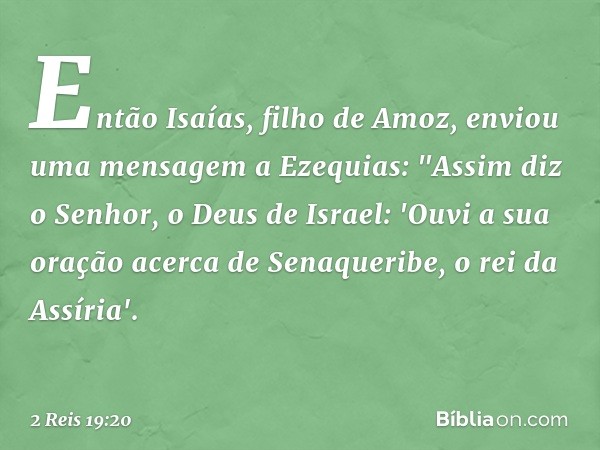 Então Isaías, filho de Amoz, enviou uma mensagem a Ezequias: "Assim diz o Senhor, o Deus de Israel: 'Ouvi a sua oração acerca de Senaqueribe, o rei da Assíria'.

2 Reis 19:20

Bíbliaon.com